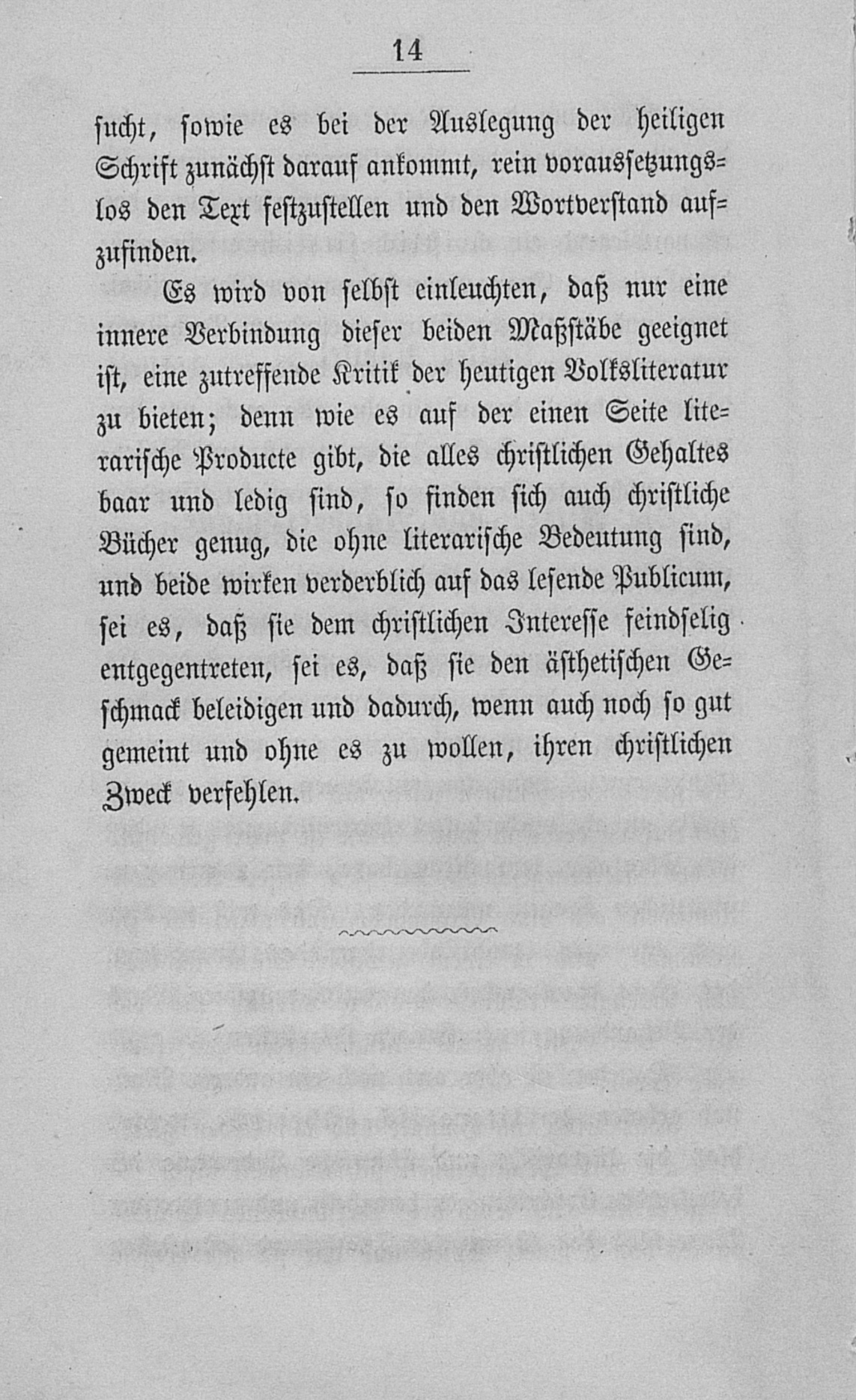 14

sucht, sowie es bei der Auslegung der heiligen Schrift zunächst darauf ankommt, rein voraussetzungslos den Text festzustellen und den Wortverstand aufzufinden.

Es wird von selbst einleuchten, daß nur eine innere Verbindung dieser beiden Maßstäbe geeignet ist, eine zutreffende Kritik der heutigen Volksliteratur zu bieten; denn wie es auf der einen Seite literarische Producte gibt, die alles christlichen Gehaltes baar und ledig sind, so finden sich auch christliche Bücher genug, die ohne literarische Bedeutung sind, und beide wirken verderblich auf das lesende Publicum, sei es, daß sie dem christlichen Interesse feindselig entgegentreten, sei es, daß sie den ästhetischen Geschmack beleidigen und dadurch, wenn auch noch so gut gemeint und ohne es zu wollen, ihren christlichen Zweck verfehlen.